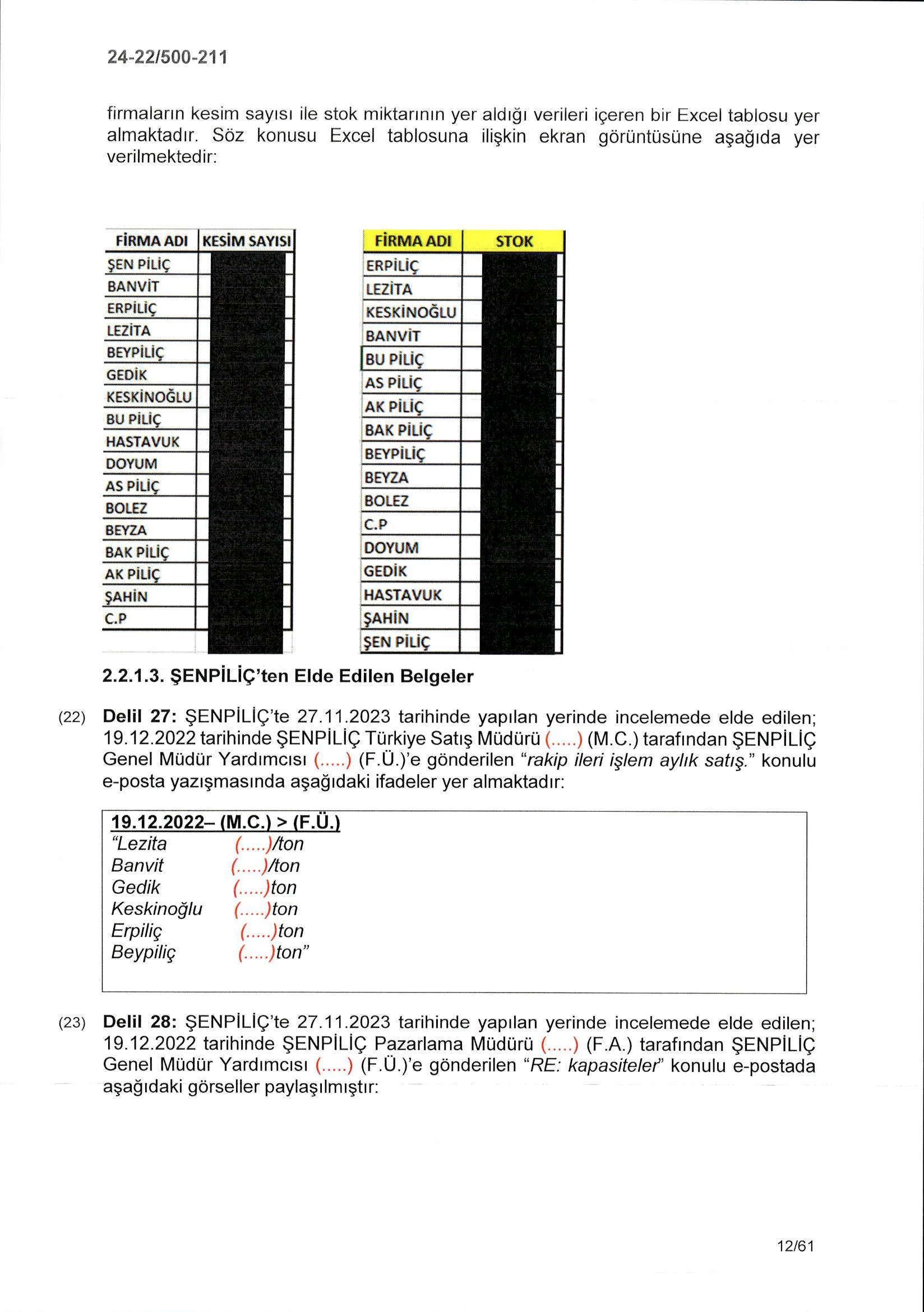 24-22/500-211

firmaların kesim sayısı ile stok miktarının yer aldığı verileri içeren bir Excel tablosu yer almaktadır. Söz konusu Excel tablosuna ilişkin ekran görüntüsüne aşağıda yer verilmektedir:

| FİRMA ADI | KESİM SAYISI |
|---|---|
| ŞEN PİLİÇ | |
| BANVİT | |
| ERPİLİÇ | |
| LEZİTA | |
| BEYPİLİÇ | |
| GEDİK | |
| KESKİNOĞLU | |
| BU PİLİÇ | |
| HASTAVUK | |
| DOYUM | |
| AS PİLİÇ | |
| BOLEZ | |
| BEYZA | |
| BAK PİLİÇ | |
| AK PİLİÇ | |
| ŞAHİN | |
| C.P | |

| FİRMA ADI | STOK |
|---|---|
| ERPİLİÇ | |
| LEZİTA | |
| KESKİNOĞLU | |
| BANVİT | |
| BU PİLİÇ | |
| AS PİLİÇ | |
| AK PİLİÇ | |
| BAK PİLİÇ | |
| BEYPİLİÇ | |
| BEYZA | |
| BOLEZ | |
| C.P | |
| DOYUM | |
| GEDİK | |
| HASTAVUK | |
| ŞAHİN | |
| ŞEN PİLİÇ | |

2.2.1.3. ŞENPİLİÇ'ten Elde Edilen Belgeler

(22) Delil 27: ŞENPİLİÇ'te 27.11.2023 tarihinde yapılan yerinde incelemede elde edilen; 19.12.2022 tarihinde ŞENPİLİÇ Türkiye Satış Müdürü (.....) (M.C.) tarafından ŞENPİLİÇ Genel Müdür Yardımcısı (.....) (F.Ü.)'e gönderilen "rakip ileri işlem aylık satış." konulu e-posta yazışmasında aşağıdaki ifadeler yer almaktadır:

19.12.2022– (M.C.) > (F.Ü.)
"Lezita (.....)/ton
Banvit (.....)/ton
Gedik (.....)ton
Keskinoğlu (.....)ton
Erpiliç (.....)ton
Beypiliç (.....)ton"

(23) Delil 28: ŞENPİLİÇ'te 27.11.2023 tarihinde yapılan yerinde incelemede elde edilen; 19.12.2022 tarihinde ŞENPİLİÇ Pazarlama Müdürü (.....) (F.A.) tarafından ŞENPİLİÇ Genel Müdür Yardımcısı (.....) (F.Ü.)'e gönderilen "RE: kapasiteler" konulu e-postada aşağıdaki görseller paylaşılmıştır:

12/61